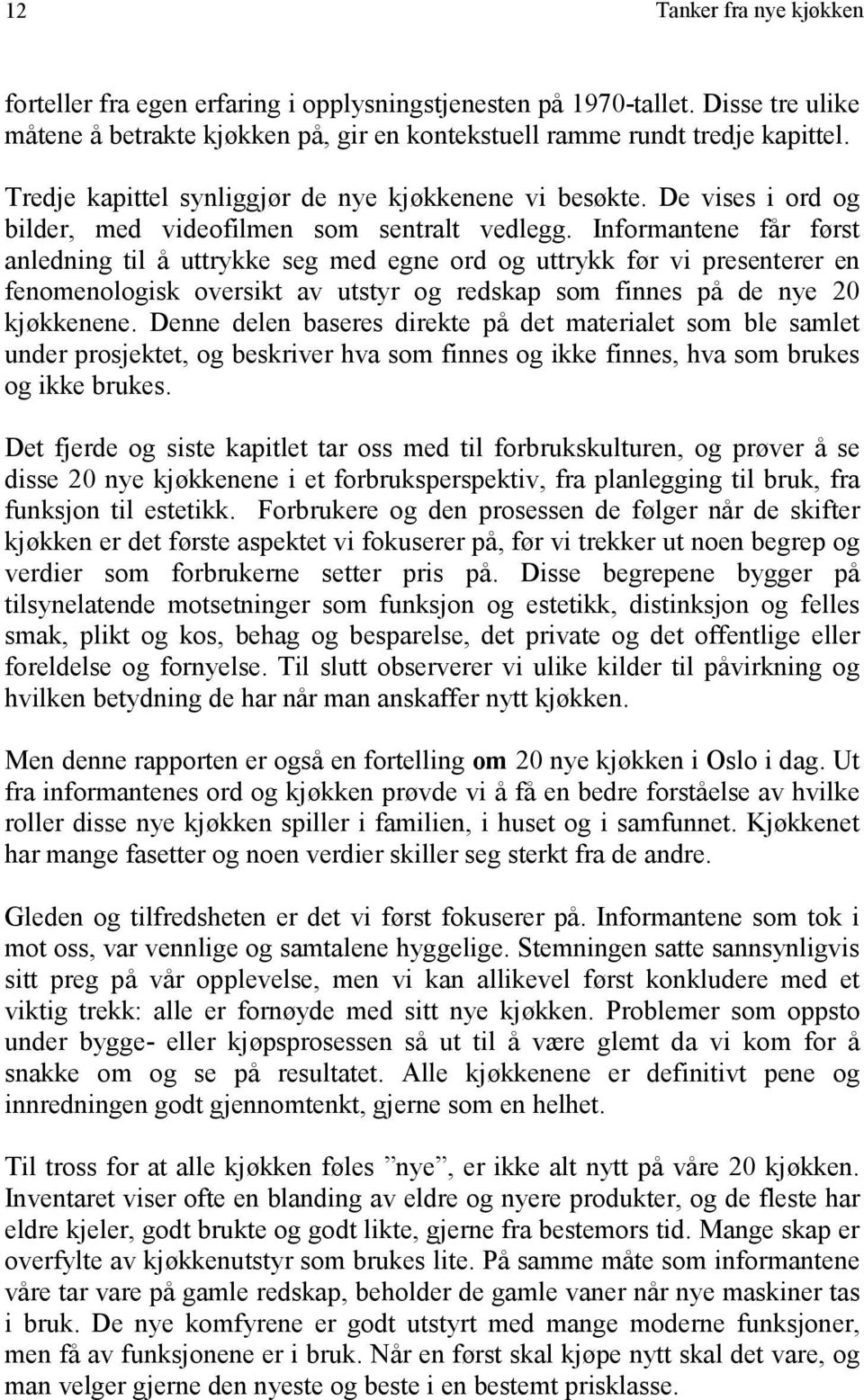 12

Tanker fra nye kjøkken

forteller fra egen erfaring i opplysningstjenesten på 1970-tallet. Disse tre ulike måtene å betrakte kjøkken på, gir en kontekstuell ramme rundt tredje kapittel.

Tredje kapittel synliggjør de nye kjøkkenene vi besøkte. De vises i ord og bilder, med videofilmen som sentralt vedlegg. Informantene får først anledning til å uttrykke seg med egne ord og uttrykk før vi presenterer en fenomenologisk oversikt av utstyr og redskap som finnes på de nye 20 kjøkkenene. Denne delen baseres direkte på det materialet som ble samlet under prosjektet, og beskriver hva som finnes og ikke finnes, hva som brukes og ikke brukes.

Det fjerde og siste kapitlet tar oss med til forbrukskulturen, og prøver å se disse 20 nye kjøkkenene i et forbruksperspektiv, fra planlegging til bruk, fra funksjon til estetikk. Forbrukere og den prosessen de følger når de skifter kjøkken er det første aspektet vi fokuserer på, før vi trekker ut noen begrep og verdier som forbrukerne setter pris på. Disse begrepene bygger på tilsynelatende motsetninger som funksjon og estetikk, distinksjon og felles smak, plikt og kos, behag og besparelse, det private og det offentlige eller foreldelse og fornyelse. Til slutt observerer vi ulike kilder til påvirkning og hvilken betydning de har når man anskaffer nytt kjøkken.

Men denne rapporten er også en fortelling om 20 nye kjøkken i Oslo i dag. Ut fra informantenes ord og kjøkken prøvde vi å få en bedre forståelse av hvilke roller disse nye kjøkken spiller i familien, i huset og i samfunnet. Kjøkkenet har mange fasetter og noen verdier skiller seg sterkt fra de andre.

Gleden og tilfredsheten er det vi først fokuserer på. Informantene som tok i mot oss, var vennlige og samtalene hyggelige. Stemningen satte sannsynligvis sitt preg på vår opplevelse, men vi kan allikevel først konkludere med et viktig trekk: alle er fornøyde med sitt nye kjøkken. Problemer som oppsto under bygge- eller kjøpsprosessen så ut til å være glemt da vi kom for å snakke om og se på resultatet. Alle kjøkkenene er definitivt pene og innredningen godt gjennomtenkt, gjerne som en helhet.

Til tross for at alle kjøkken føles ”nye”, er ikke alt nytt på våre 20 kjøkken. Inventaret viser ofte en blanding av eldre og nyere produkter, og de fleste har eldre kjeler, godt brukte og godt likte, gjerne fra bestemors tid. Mange skap er overfylte av kjøkkenutstyr som brukes lite. På samme måte som informantene våre tar vare på gamle redskap, beholder de gamle vaner når nye maskiner tas i bruk. De nye komfyrene er godt utstyrt med mange moderne funksjoner, men få av funksjonene er i bruk. Når en først skal kjøpe nytt skal det vare, og man velger gjerne den nyeste og beste i en bestemt prisklasse.